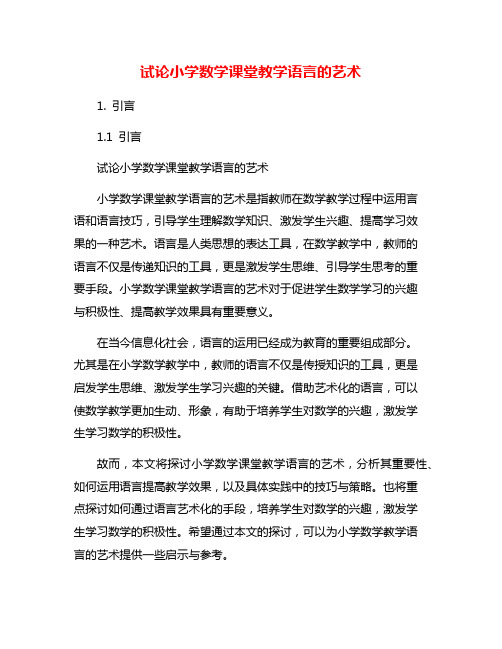 试论小学数学课堂教学语言的艺术

1. 引言

1.1 引言

试论小学数学课堂教学语言的艺术

小学数学课堂教学语言的艺术是指教师在数学教学过程中运用言语和语言技巧，引导学生理解数学知识、激发学生兴趣、提高学习效果的一种艺术。语言是人类思想的表达工具，在数学教学中，教师的语言不仅是传递知识的工具，更是激发学生思维、引导学生思考的重要手段。小学数学课堂教学语言的艺术对于促进学生数学学习的兴趣与积极性、提高教学效果具有重要意义。

在当今信息化社会，语言的运用已经成为教育的重要组成部分。尤其是在小学数学教学中，教师的语言不仅是传授知识的工具，更是启发学生思维、激发学生学习兴趣的关键。借助艺术化的语言，可以使数学教学更加生动、形象，有助于培养学生对数学的兴趣，激发学生学习数学的积极性。

故而，本文将探讨小学数学课堂教学语言的艺术，分析其重要性、如何运用语言提高教学效果，以及具体实践中的技巧与策略。也将重点探讨如何通过语言艺术化的手段，培养学生对数学的兴趣，激发学生学习数学的积极性。希望通过本文的探讨，可以为小学数学教学语言的艺术提供一些启示与参考。